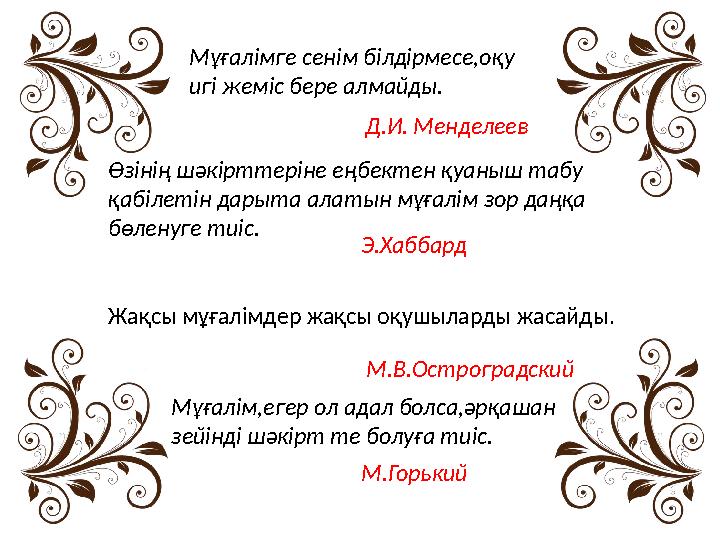 Мұғалімге сенім білдірмесе,оқу игі жеміс бере алмайды.

Д.И. Менделеев

Өзінің шәкірттеріне еңбектен қуаныш табу қабілетін дарыта алатын мұғалім зор даңқа бөленуге тиіс.

Э.Хаббард

Жақсы мұғалімдер жақсы оқушыларды жасайды.

М.В.Остроградский

Мұғалім,егер ол адал болса,әрқашан зейінді шәкірт те болуға тиіс.

М.Горький